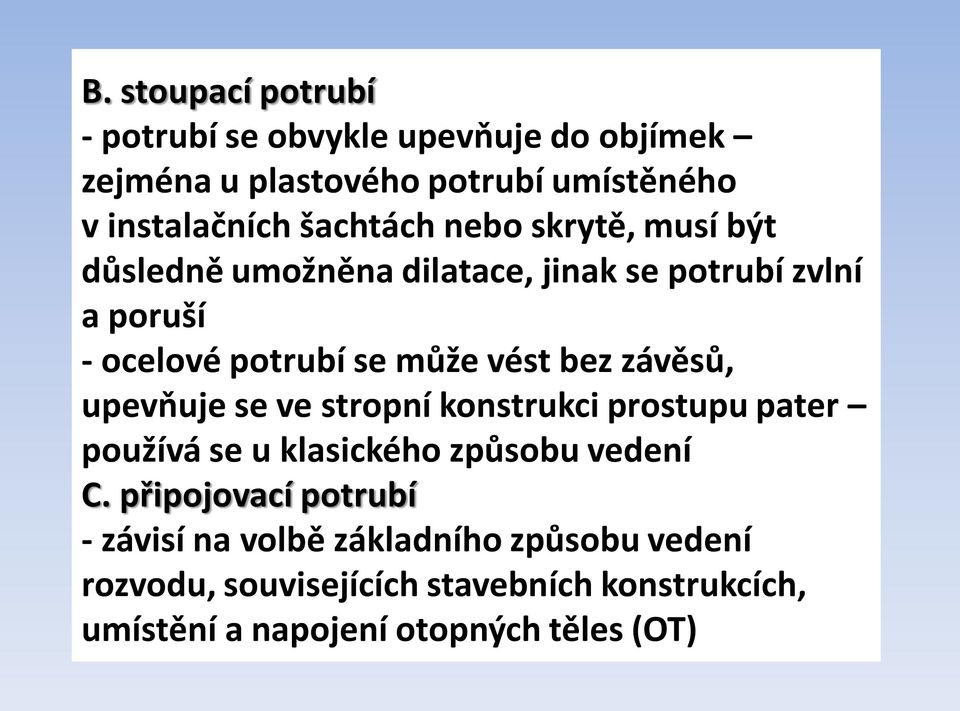 B. stoupací potrubí
- potrubí se obvykle upevňuje do objímek – zejména u plastového potrubí umístěného v instalačních šachtách nebo skrytě, musí být důsledně umožněna dilatace, jinak se potrubí zvlní a poruší
- ocelové potrubí se může vést bez závěsů, upevňuje se ve stropní konstrukci prostupu pater – používá se u klasického způsobu vedení
C. připojovací potrubí
- závisí na volbě základního způsobu vedení rozvodu, souvisejících stavebních konstrukcích, umístění a napojení otopných těles (OT)